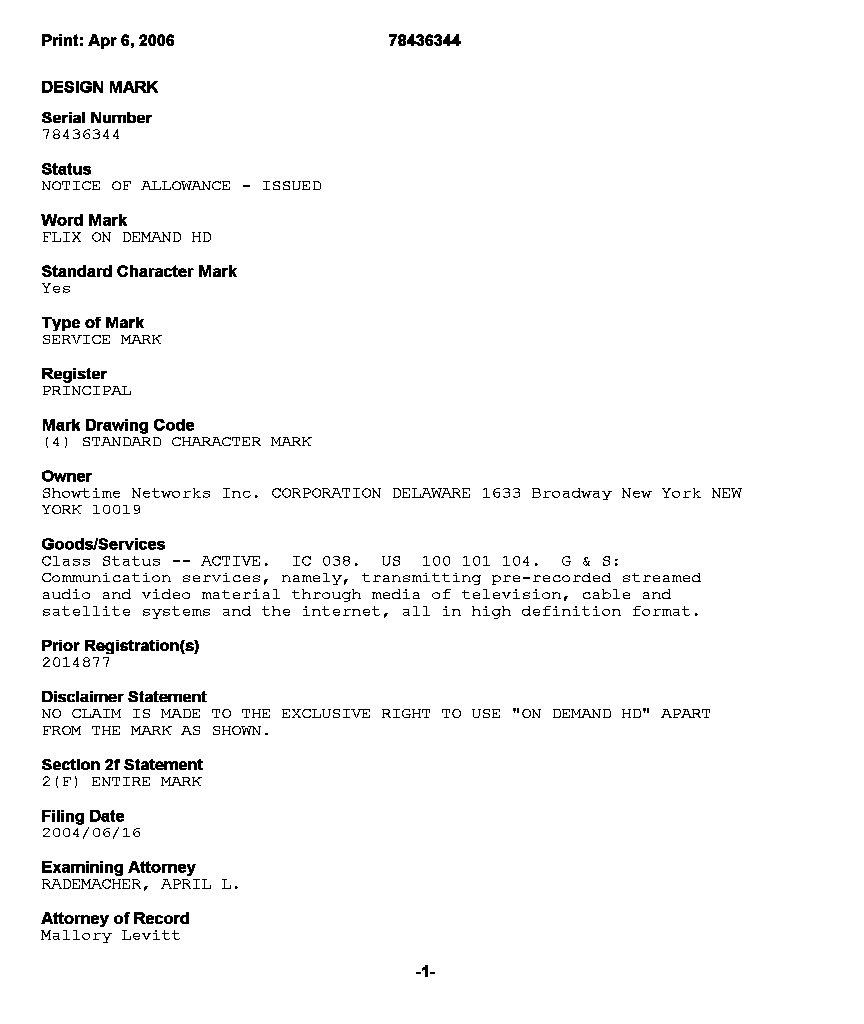 Print: Apr 6, 2006 78436344

DESIGN MARK

Serial Number
78436344

Status
NOTICE OF ALLOWANCE - ISSUED

Word Mark
FLIX ON DEMAND HD

Standard Character Mark
Yes

Type of Mark
SERVICE MARK

Register
PRINCIPAL

Mark Drawing Code
(4) STANDARD CHARACTER MARK

Owner
Showtime Networks Inc. CORPORATION DELAWARE 1633 Broadway New York NEW YORK 10019

Goods/Services
Class Status -- ACTIVE. IC 038. US 100 101 104. G & S: Communication services, namely, transmitting pre-recorded streamed audio and video material through media of television, cable and satellite systems and the internet, all in high definition format.

Prior Registration(s)
2014877

Disclaimer Statement
NO CLAIM IS MADE TO THE EXCLUSIVE RIGHT TO USE "ON DEMAND HD" APART FROM THE MARK AS SHOWN.

Section 2f Statement
2(F) ENTIRE MARK

Filing Date
2004/06/16

Examining Attorney
RADEMACHER, APRIL L.

Attorney of Record
Mallory Levitt

-1-